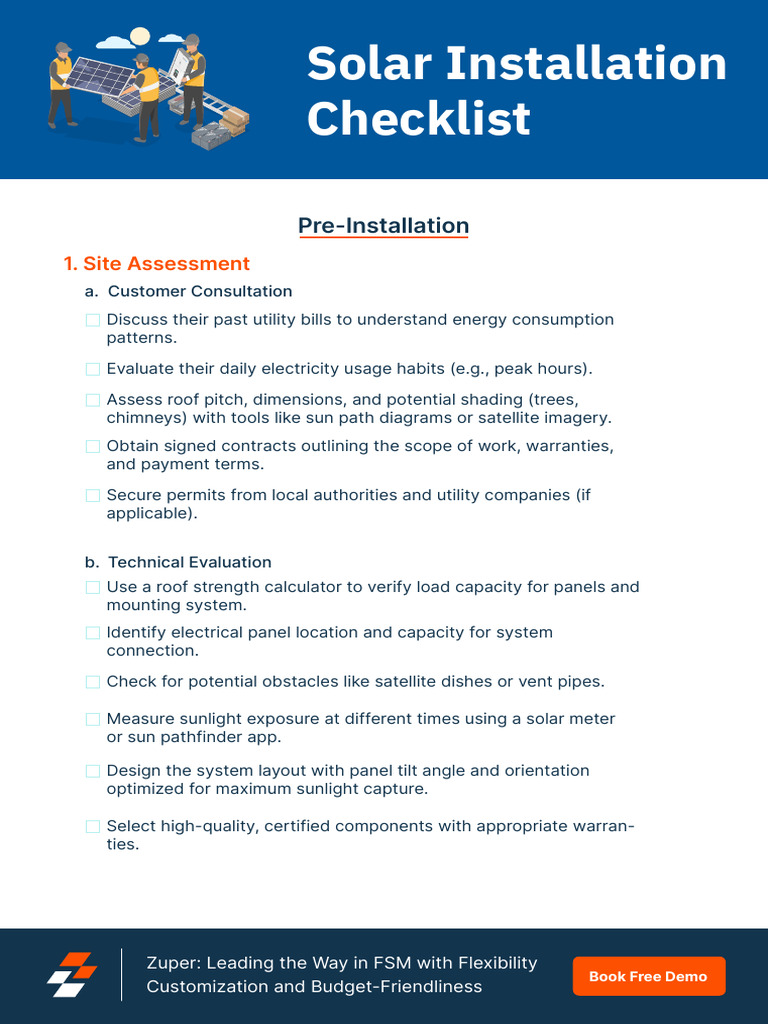 Solar Installation Checklist

Pre-Installation

1. Site Assessment

a. Customer Consultation

☐ Discuss their past utility bills to understand energy consumption patterns.

☐ Evaluate their daily electricity usage habits (e.g., peak hours).

☐ Assess roof pitch, dimensions, and potential shading (trees, chimneys) with tools like sun path diagrams or satellite imagery.

☐ Obtain signed contracts outlining the scope of work, warranties, and payment terms.

☐ Secure permits from local authorities and utility companies (if applicable).

b. Technical Evaluation

☐ Use a roof strength calculator to verify load capacity for panels and mounting system.

☐ Identify electrical panel location and capacity for system connection.

☐ Check for potential obstacles like satellite dishes or vent pipes.

☐ Measure sunlight exposure at different times using a solar meter or sun pathfinder app.

☐ Design the system layout with panel tilt angle and orientation optimized for maximum sunlight capture.

☐ Select high-quality, certified components with appropriate warranties.

Zuper: Leading the Way in FSM with Flexibility Customization and Budget-Friendliness

Book Free Demo